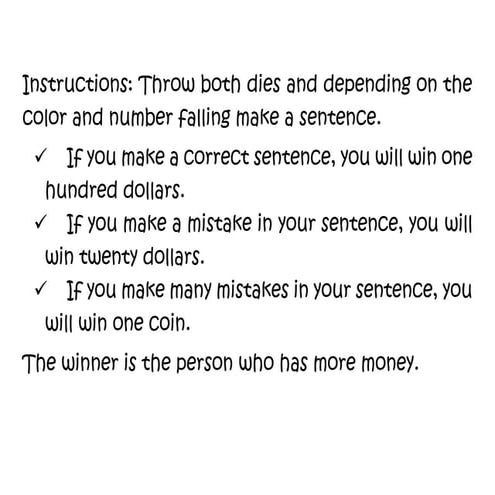 Instructions: Throw both dies and depending on the color and number falling make a sentence.

✓ If you make a correct sentence, you will win one hundred dollars.

✓ If you make a mistake in your sentence, you will win twenty dollars.

✓ If you make many mistakes in your sentence, you will win one coin.

The winner is the person who has more money.